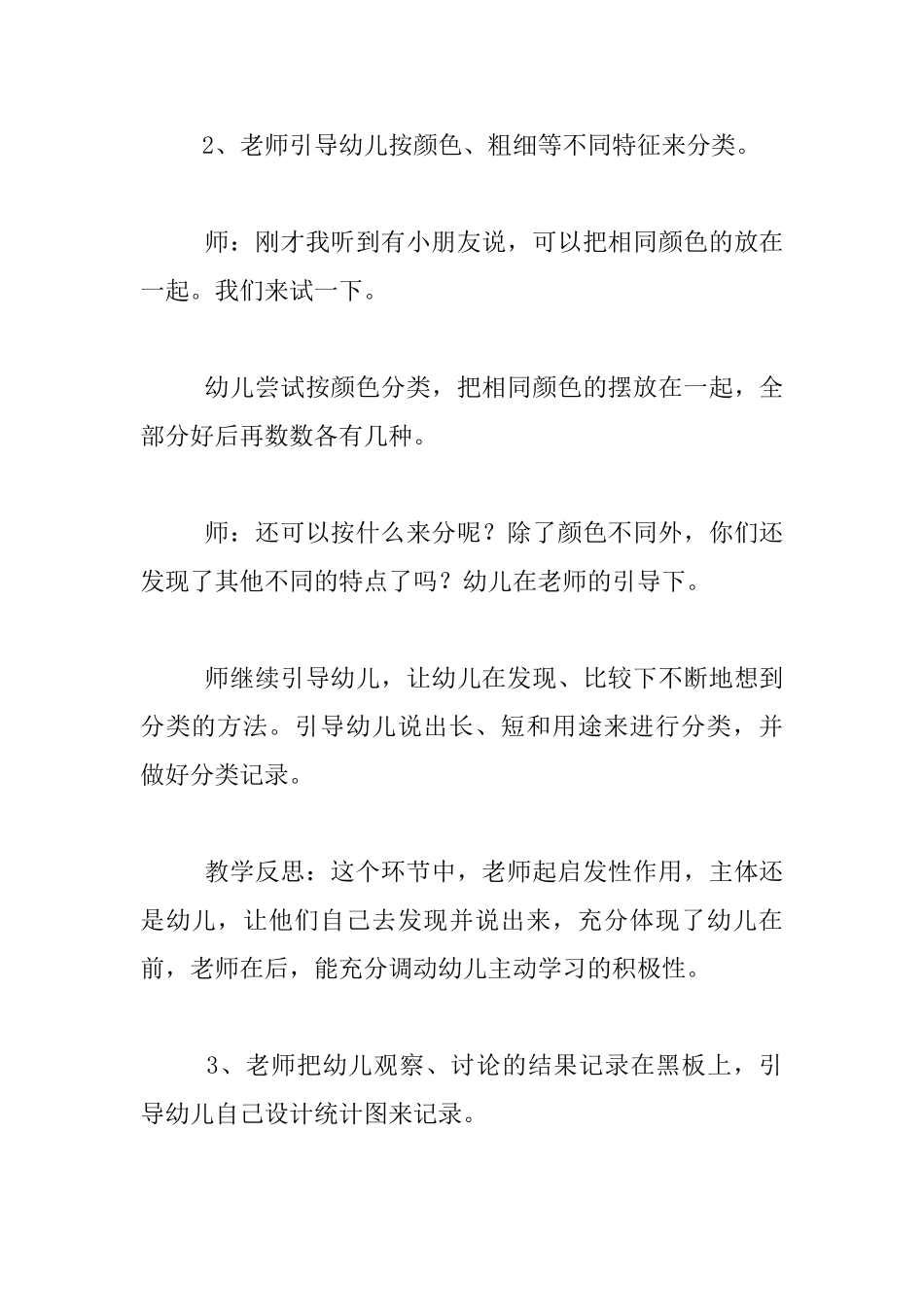 2、老师引导幼儿按颜色、粗细等不同特征来分类。

师：刚才我听到有小朋友说，可以把相同颜色的放在一起。我们来试一下。

幼儿尝试按颜色分类，把相同颜色的摆放在一起，全部分好后再数数各有几种。

师：还可以按什么来分呢？除了颜色不同外，你们还发现了其他不同的特点了吗？幼儿在老师的引导下。

师继续引导幼儿，让幼儿在发现、比较下不断地想到分类的方法。引导幼儿说出长、短和用途来进行分类，并做好分类记录。

教学反思：这个环节中，老师起启发性作用，主体还是幼儿，让他们自己去发现并说出来，充分体现了幼儿在前，老师在后，能充分调动幼儿主动学习的积极性。

3、老师把幼儿观察、讨论的结果记录在黑板上，引导幼儿自己设计统计图来记录。